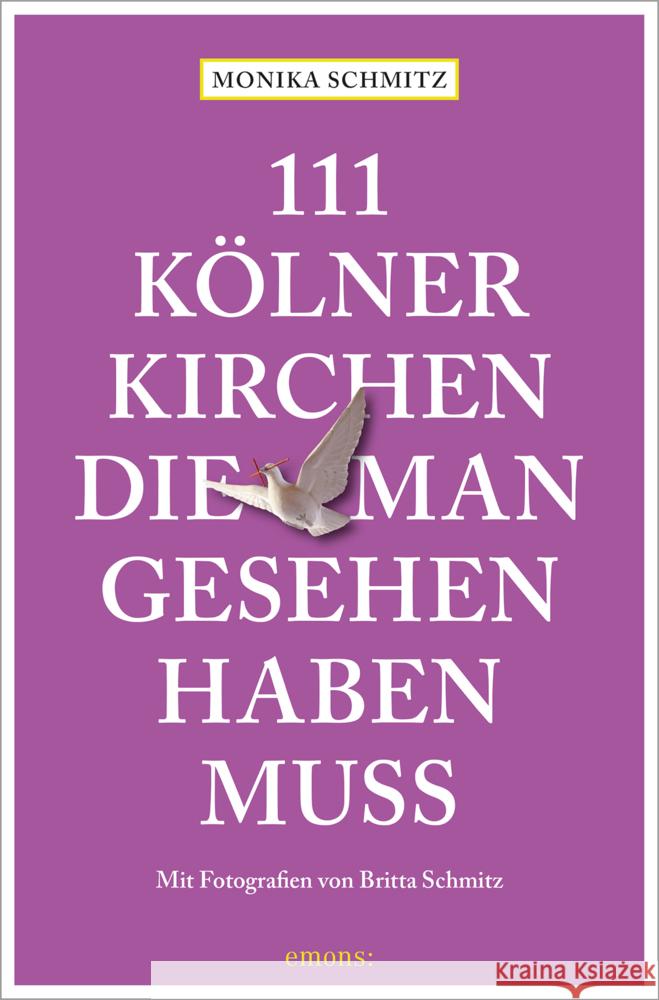 MONIKA SCHMITZ

111 KÖLNER KIRCHEN DIE MAN GESEHEN HABEN MUSS

Mit Fotografien von Britta Schmitz

emons: